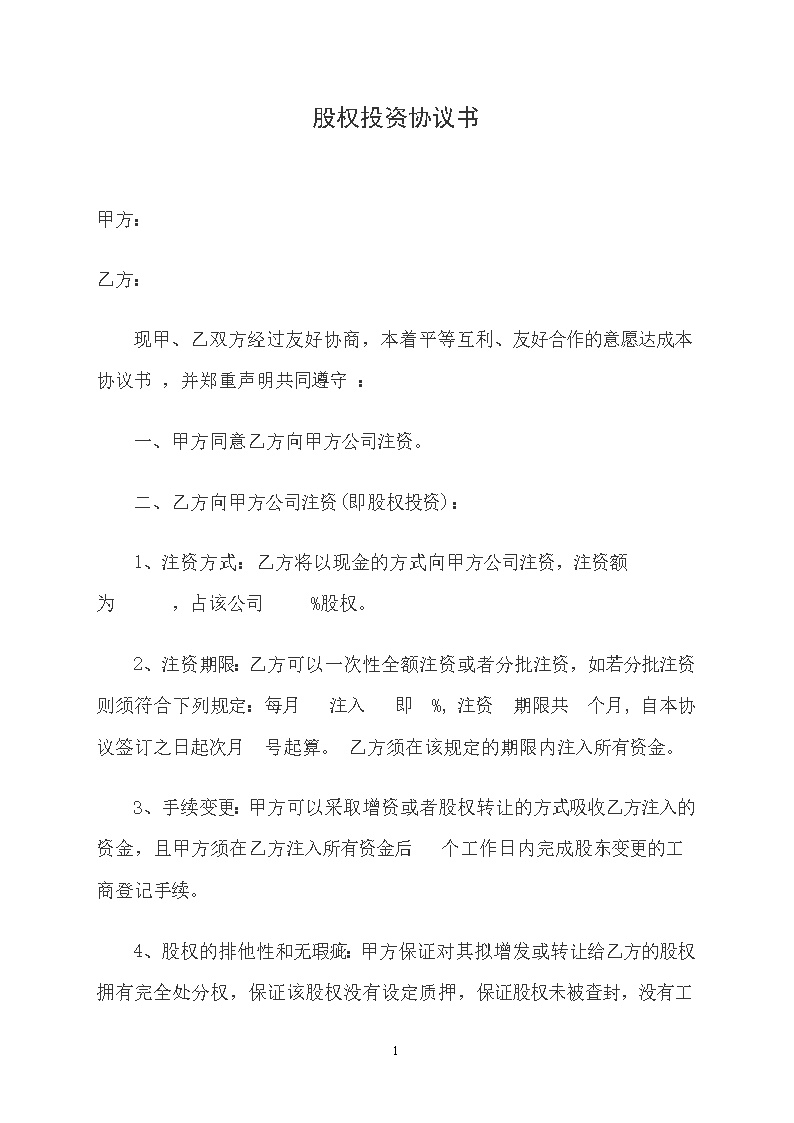 股权投资协议书

甲方：

乙方：

现甲、乙双方经过友好协商，本着平等互利、友好合作的意愿达成本协议书 ，并郑重声明共同遵守 ：

一、甲方同意乙方向甲方公司注资。

二、乙方向甲方公司注资(即股权投资)：

1、注资方式：乙方将以现金的方式向甲方公司注资，注资额为 ，占该公司 %股权。

2、注资期限：乙方可以一次性全额注资或者分批注资，如若分批注资则须符合下列规定：每月 注入 即 %，注资 期限共 个月，自本协议签订之日起次月 号起算。 乙方须在该规定的期限内注入所有资金。

3、手续变更：甲方可以采取增资或者股权转让的方式吸收乙方注入的资金，且甲方须在乙方注入所有资金后 个工作日内完成股东变更的工商登记手续。

4、股权的排他性和无瑕疵：甲方保证对其拟增发或转让给乙方的股权拥有完全处分权，保证该股权没有设定质押，保证股权未被查封，没有工

1